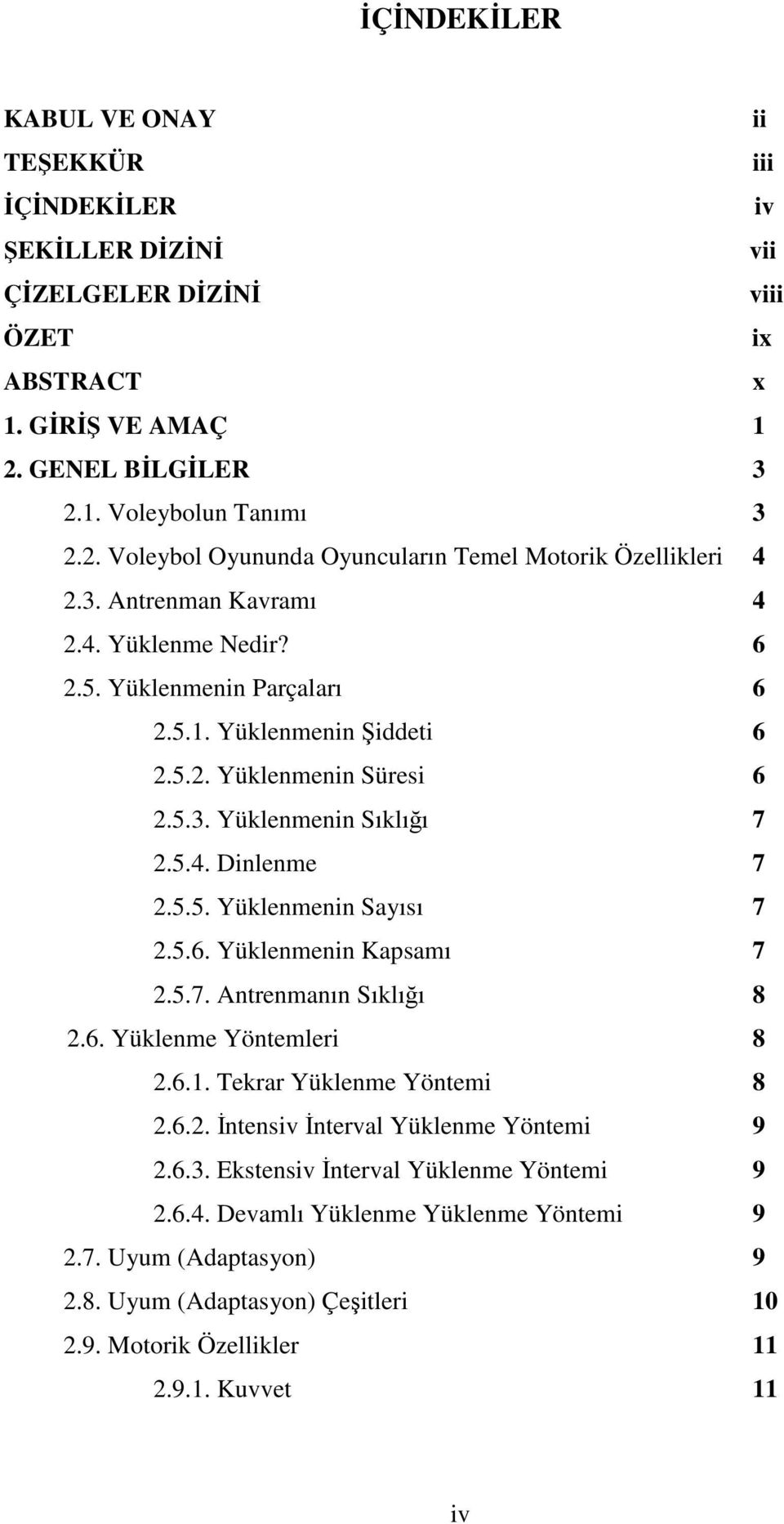 İÇİNDEKİLER

KABUL VE ONAY ii
TEŞEKKÜR iii
İÇİNDEKİLER iv
ŞEKİLLER DİZİNİ vii
ÇİZELGELER DİZİNİ viii
ÖZET ix
ABSTRACT x
1. GİRİŞ VE AMAÇ 1
2. GENEL BİLGİLER 3
2.1. Voleybolun Tanımı 3
2.2. Voleybol Oyununda Oyuncuların Temel Motorik Özellikleri 4
2.3. Antrenman Kavramı 4
2.4. Yüklenme Nedir? 6
2.5. Yüklenmenin Parçaları 6
2.5.1. Yüklenmenin Şiddeti 6
2.5.2. Yüklenmenin Süresi 6
2.5.3. Yüklenmenin Sıklığı 7
2.5.4. Dinlenme 7
2.5.5. Yüklenmenin Sayısı 7
2.5.6. Yüklenmenin Kapsamı 7
2.5.7. Antrenmanın Sıklığı 8
2.6. Yüklenme Yöntemleri 8
2.6.1. Tekrar Yüklenme Yöntemi 8
2.6.2. İntensiv İnterval Yüklenme Yöntemi 9
2.6.3. Ekstensiv İnterval Yüklenme Yöntemi 9
2.6.4. Devamlı Yüklenme Yüklenme Yöntemi 9
2.7. Uyum (Adaptasyon) 9
2.8. Uyum (Adaptasyon) Çeşitleri 10
2.9. Motorik Özellikler 11
2.9.1. Kuvvet 11

iv